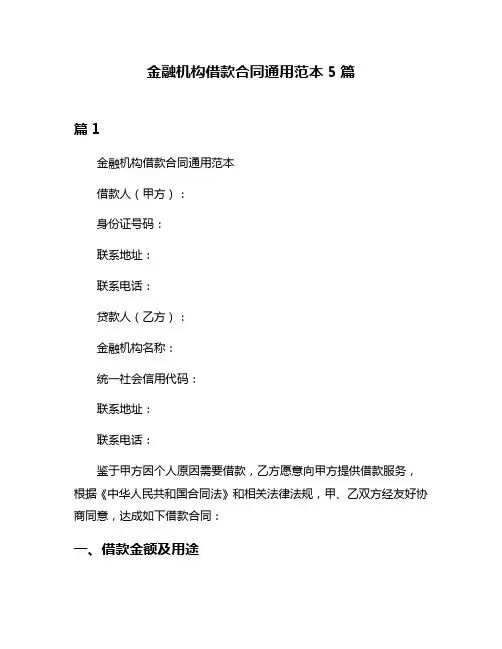 金融机构借款合同通用范本 5 篇

篇 1

金融机构借款合同通用范本

借款人（甲方）：

身份证号码：

联系地址：

联系电话：

贷款人（乙方）：

金融机构名称：

统一社会信用代码：

联系地址：

联系电话：

鉴于甲方因个人原因需要借款，乙方愿意向甲方提供借款服务，根据《中华人民共和国合同法》和相关法律法规，甲、乙双方经友好协商同意，达成如下借款合同：

一、借款金额及用途